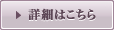 詳細はこちら